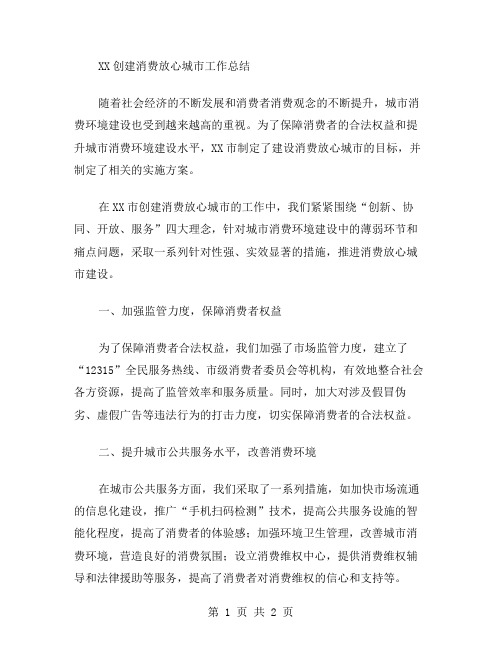 XX 创建消费放心城市工作总结

随着社会经济的不断发展和消费者消费观念的不断提升，城市消费环境建设也受到越来越高的重视。为了保障消费者的合法权益和提升城市消费环境建设水平，XX 市制定了建设消费放心城市的目标，并制定了相关的实施方案。

在 XX 市创建消费放心城市的工作中，我们紧紧围绕“创新、协同、开放、服务”四大理念，针对城市消费环境建设中的薄弱环节和痛点问题，采取一系列针对性强、实效显著的措施，推进消费放心城市建设。

一、加强监管力度，保障消费者权益

为了保障消费者合法权益，我们加强了市场监管力度，建立了“12315”全民服务热线、市级消费者委员会等机构，有效地整合社会各方资源，提高了监管效率和服务质量。同时，加大对涉及假冒伪劣、虚假广告等违法行为的打击力度，切实保障消费者的合法权益。

二、提升城市公共服务水平，改善消费环境

在城市公共服务方面，我们采取了一系列措施，如加快市场流通的信息化建设，推广“手机扫码检测”技术，提高公共服务设施的智能化程度，提高了消费者的体验感；加强环境卫生管理，改善城市消费环境，营造良好的消费氛围；设立消费维权中心，提供消费维权辅导和法律援助等服务，提高了消费者对消费维权的信心和支持等。

第 1 页 共 2 页